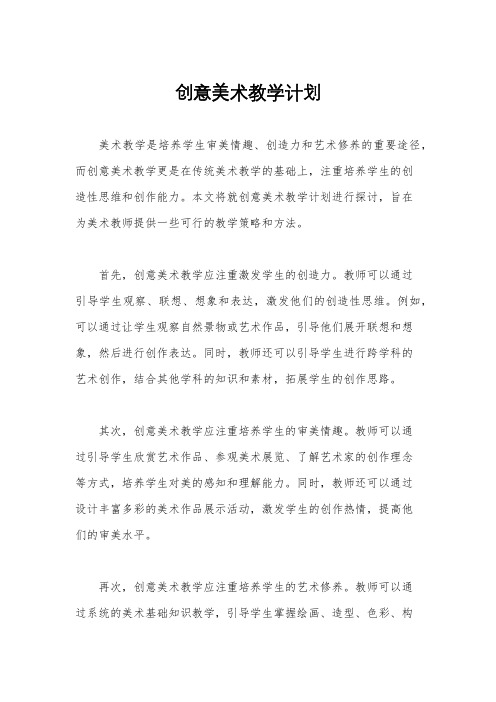 创意美术教学计划

美术教学是培养学生审美情趣、创造力和艺术修养的重要途径，而创意美术教学更是在传统美术教学的基础上，注重培养学生的创造性思维和创作能力。本文将就创意美术教学计划进行探讨，旨在为美术教师提供一些可行的教学策略和方法。

首先，创意美术教学应注重激发学生的创造力。教师可以通过引导学生观察、联想、想象和表达，激发他们的创造性思维。例如，可以通过让学生观察自然景物或艺术作品，引导他们展开联想和想象，然后进行创作表达。同时，教师还可以引导学生进行跨学科的艺术创作，结合其他学科的知识和素材，拓展学生的创作思路。

其次，创意美术教学应注重培养学生的审美情趣。教师可以通过引导学生欣赏艺术作品、参观美术展览、了解艺术家的创作理念等方式，培养学生对美的感知和理解能力。同时，教师还可以通过设计丰富多彩的美术作品展示活动，激发学生的创作热情，提高他们的审美水平。

再次，创意美术教学应注重培养学生的艺术修养。教师可以通过系统的美术基础知识教学，引导学生掌握绘画、造型、色彩、构